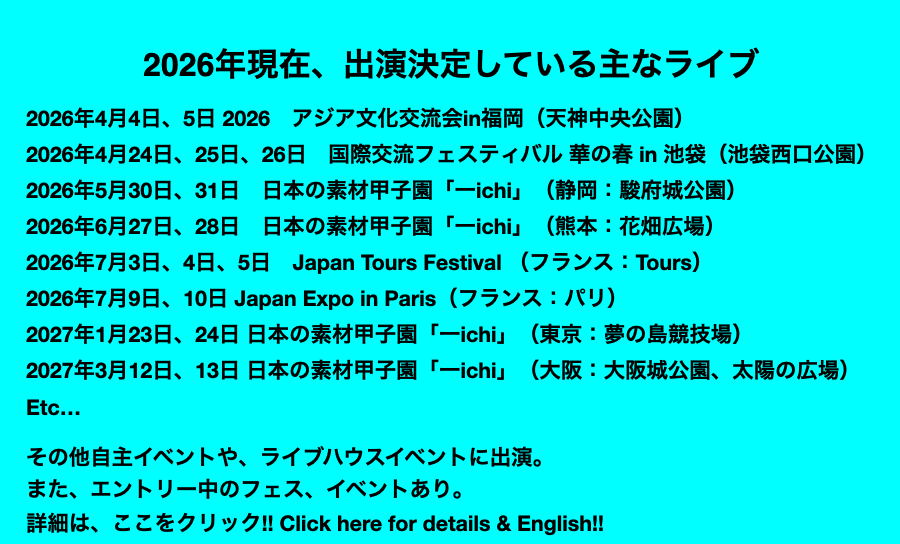 2026年現在、出演決定している主なライブ

2026年4月4日、5日 2026　アジア文化交流会in福岡（天神中央公園）
2026年4月24日、25日、26日　国際交流フェスティバル 華の春 in 池袋（池袋西口公園）
2026年5月30日、31日　日本の素材甲子園「一ichi」（静岡：駿府城公園）
2026年6月27日、28日　日本の素材甲子園「一ichi」（熊本：花畑広場）
2026年7月3日、4日、5日　Japan Tours Festival （フランス：Tours）
2026年7月9日、10日 Japan Expo in Paris（フランス：パリ）
2027年1月23日、24日 日本の素材甲子園「一ichi」（東京：夢の島競技場）
2027年3月12日、13日 日本の素材甲子園「一ichi」（大阪：大阪城公園、太陽の広場）
Etc…

その他自主イベントや、ライブハウスイベントに出演。
また、エントリー中のフェス、イベントあり。
詳細は、ここをクリック!! Click here for details & English!!